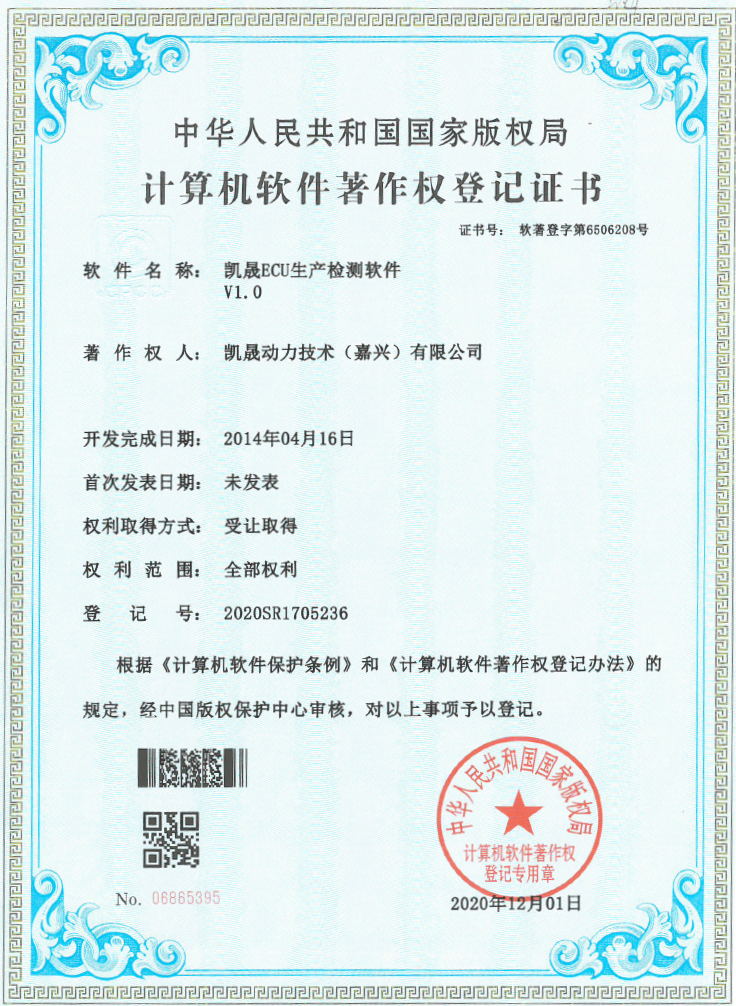 中华人民共和国国家版权局
计算机软件著作权登记证书

证书号： 软著登字第6506208号

软 件 名 称： 凯晟ECU生产检测软件 V1.0

著 作 权 人： 凯晟动力技术（嘉兴）有限公司

开发完成日期： 2014年04月16日

首次发表日期： 未发表

权利取得方式： 受让取得

权 利 范 围： 全部权利

登 记 号： 2020SR1705236

根据《计算机软件保护条例》和《计算机软件著作权登记办法》的规定，经中国版权保护中心审核，对以上事项予以登记。

中华人民共和国国家版权局
计算机软件著作权登记专用章

No. 06865395

2020年12月01日